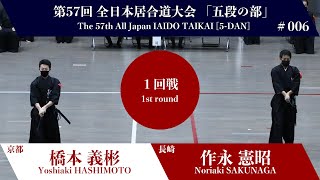 第57回 全日本居合道大会 「五段の部」
The 57th All Japan IAIDO TAIKAI [5-DAN]
# 006

1回戦
1st round

京都
橋本 義彬
Yoshiaki HASHIMOTO

長崎
作永 憲昭
Noriaki SAKUNAGA